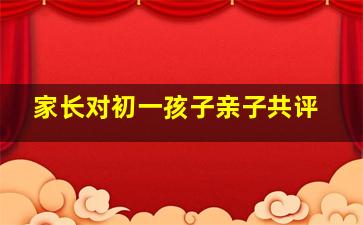 家长对初一孩子亲子共评